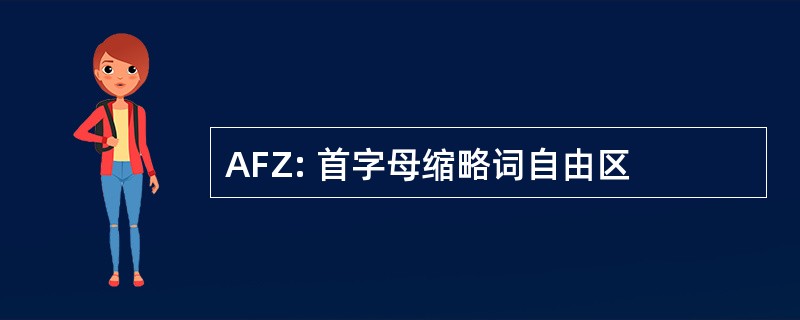 AFZ: 首字母缩略词自由区